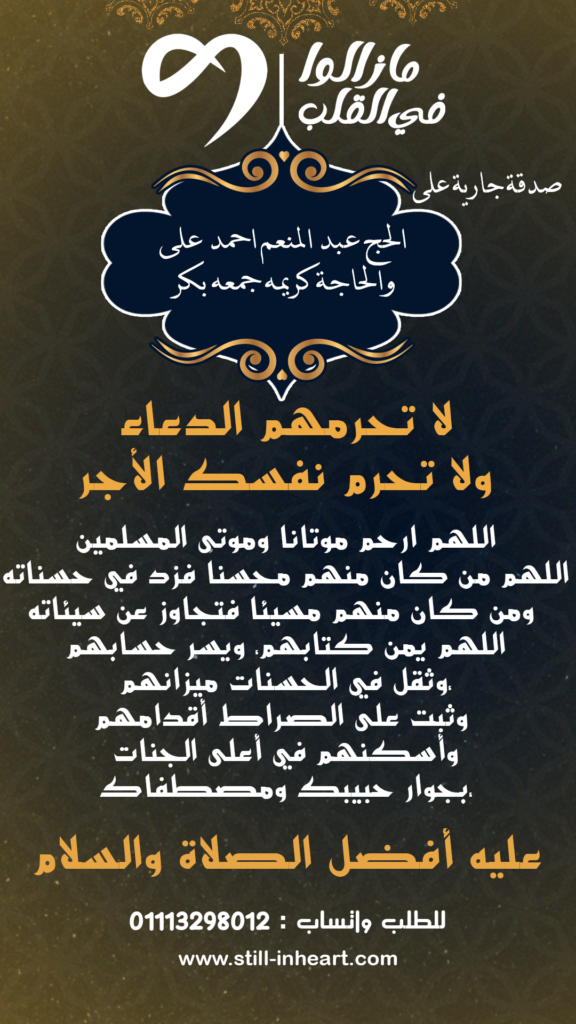 مازالوا
في القلب

صدقة جارية على

الحج عبد المنعم احمد على
والحاجة كريمه جمعه بكر

لا تحرمهم الدعاء
ولا تحرم نفسك الأجر

اللهم ارحم موتانا وموتى المسلمين
اللهم من كان منهم محسنا فزد في حسناته
ومن كان منهم مسيئا فتجاوز عن سيئاته
اللهم يمن كتابهم، ويسر حسابهم
،وثقل في الحسنات ميزانهم
وثبت على الصراط أقدامهم
وأسكنهم في أعلى الجنات
،بجوار حبيبك ومصطفاك

عليه أفضل الصلاة والسلام

للطلب واتساب : 01113298012

www.still-inheart.com